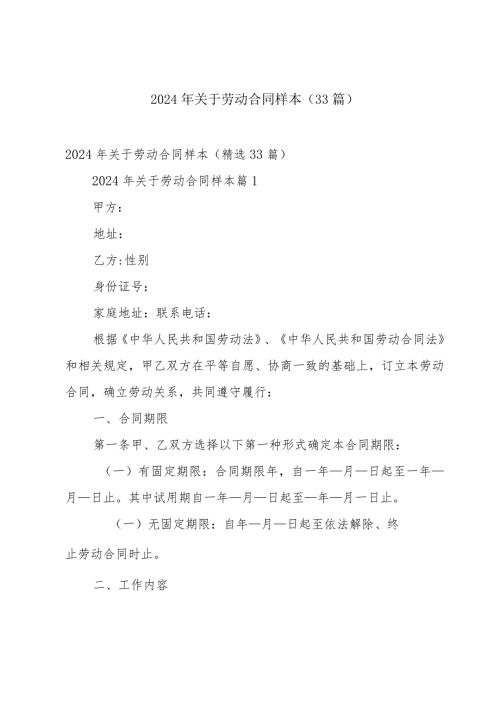 2024年关于劳动合同样本（33篇）

2024年关于劳动合同样本（精选33篇）

2024年关于劳动合同样本篇1

甲方：

地址：

乙方：性别

身份证号：

家庭地址：联系电话：

根据《中华人民共和国劳动法》、《中华人民共和国劳动合同法》和相关规定，甲乙双方在平等自愿、协商一致的基础上，订立本劳动合同，确立劳动关系，共同遵守履行：

一、合同期限

第一条甲、乙双方选择以下第一种形式确定本合同期限：

（一）有固定期限：合同期限年，自一年—月—日起至一年—月—日止。其中试用期自一年—月—日起至—年—月一日止。

（一）无固定期限：自年—月—日起至依法解除、终止劳动合同时止。

二、工作内容